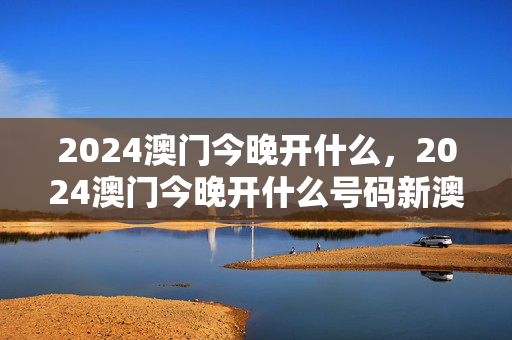 2024澳门今晚开什么，2024澳门今晚开什么号码新澳